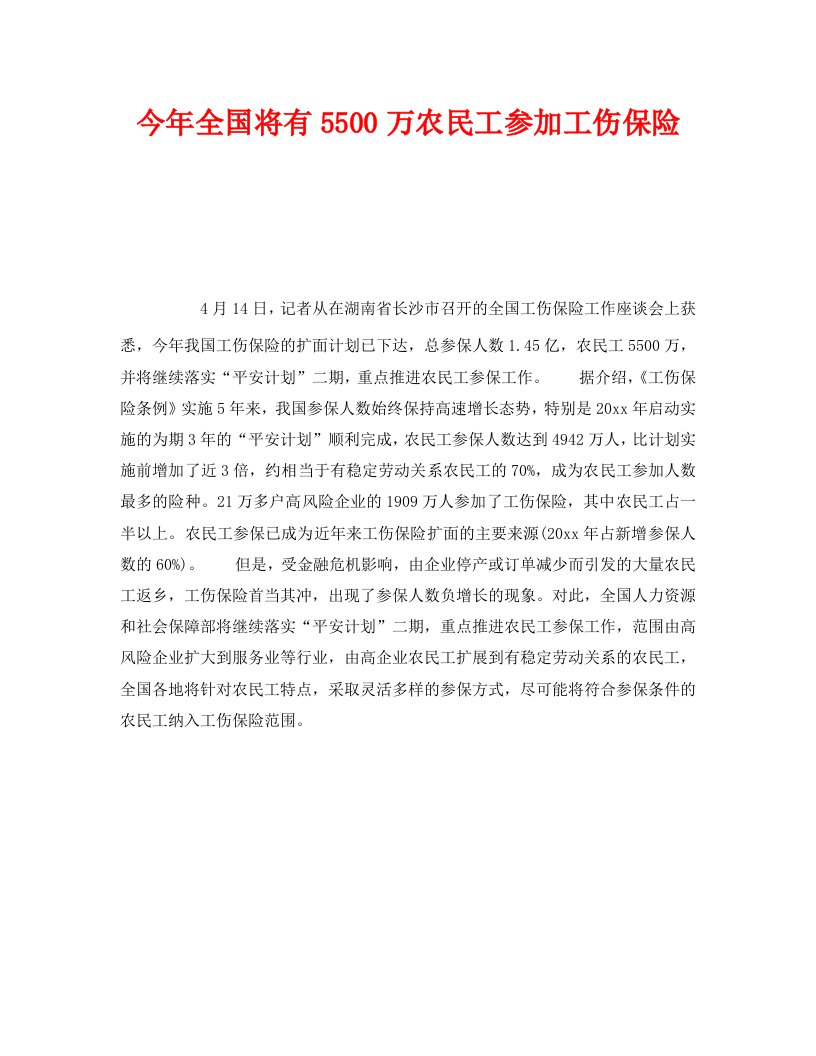 今年全国将有5500万农民工参加工伤保险

4月14日，记者从在湖南省长沙市召开的全国工伤保险工作座谈会上获悉，今年我国工伤保险的扩面计划已下达，总参保人数1.45亿，农民工5500万，并将继续落实“平安计划”二期，重点推进农民工参保工作。　据介绍，《工伤保险条例》实施5年来，我国参保人数始终保持高速增长态势，特别是20xx年启动实施的为期3年的“平安计划”顺利完成，农民工参保人数达到4942万人，比计划实施前增加了近3倍，约相当于有稳定劳动关系农民工的70%，成为农民工参加人数最多的险种。21万多户高风险企业的1909万人参加了工伤保险，其中农民工占一半以上。农民工参保已成为近年来工伤保险扩面的主要来源(20xx年占新增参保人数的60%)。　但是，受金融危机影响，由企业停产或订单减少而引发的大量农民工返乡，工伤保险首当其冲，出现了参保人数负增长的现象。对此，全国人力资源和社会保障部将继续落实“平安计划”二期，重点推进农民工参保工作，范围由高风险企业扩大到服务业等行业，由高企业农民工扩展到有稳定劳动关系的农民工，全国各地将针对农民工特点，采取灵活多样的参保方式，尽可能将符合参保条件的农民工纳入工伤保险范围。